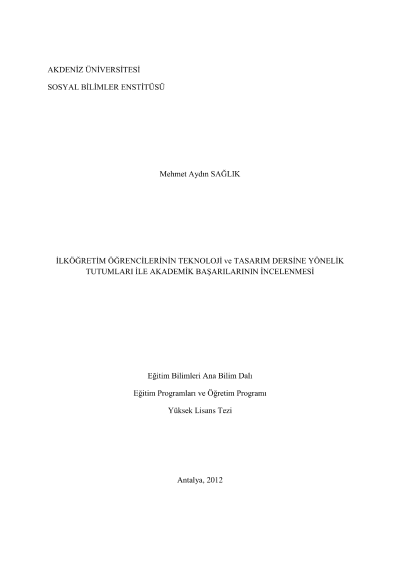 AKDENİZ ÜNİVERSİTESİ

SOSYAL BİLİMLER ENSTİTÜSÜ

Mehmet Aydın SAĞLIK

İLKÖĞRETİM ÖĞRENCİLERİNİN TEKNOLOJİ ve TASARIM DERSİNE YÖNELİK TUTUMLARI İLE AKADEMİK BAŞARILARININ İNCELENMESİ

Eğitim Bilimleri Ana Bilim Dalı

Eğitim Programları ve Öğretim Programı

Yüksek Lisans Tezi

Antalya, 2012